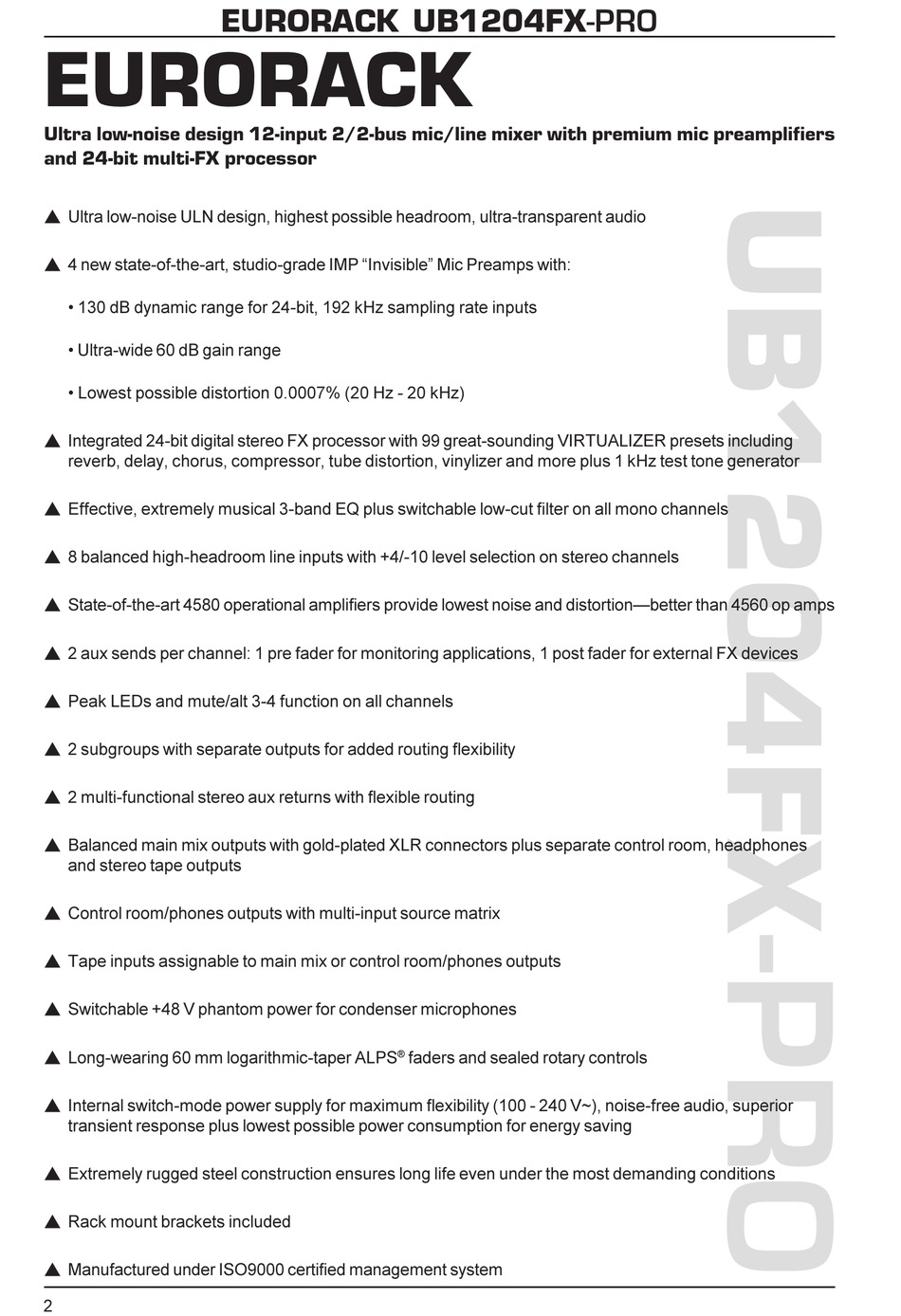 EURORACK UB1204FX-PRO

EURORACK

Ultra low-noise design 12-input 2/2-bus mic/line mixer with premium mic preamplifiers and 24-bit multi-FX processor

▲ Ultra low-noise ULN design, highest possible headroom, ultra-transparent audio

▲ 4 new state-of-the-art, studio-grade IMP "Invisible" Mic Preamps with:

• 130 dB dynamic range for 24-bit, 192 kHz sampling rate inputs

• Ultra-wide 60 dB gain range

• Lowest possible distortion 0.0007% (20 Hz - 20 kHz)

▲ Integrated 24-bit digital stereo FX processor with 99 great-sounding VIRTUALIZER presets including reverb, delay, chorus, compressor, tube distortion, vinylizer and more plus 1 kHz test tone generator

▲ Effective, extremely musical 3-band EQ plus switchable low-cut filter on all mono channels

▲ 8 balanced high-headroom line inputs with +4/-10 level selection on stereo channels

▲ State-of-the-art 4580 operational amplifiers provide lowest noise and distortion—better than 4560 op amps

▲ 2 aux sends per channel: 1 pre fader for monitoring applications, 1 post fader for external FX devices

▲ Peak LEDs and mute/alt 3-4 function on all channels

▲ 2 subgroups with separate outputs for added routing flexibility

▲ 2 multi-functional stereo aux returns with flexible routing

▲ Balanced main mix outputs with gold-plated XLR connectors plus separate control room, headphones and stereo tape outputs

▲ Control room/phones outputs with multi-input source matrix

▲ Tape inputs assignable to main mix or control room/phones outputs

▲ Switchable +48 V phantom power for condenser microphones

▲ Long-wearing 60 mm logarithmic-taper ALPS® faders and sealed rotary controls

▲ Internal switch-mode power supply for maximum flexibility (100 - 240 V~), noise-free audio, superior transient response plus lowest possible power consumption for energy saving

▲ Extremely rugged steel construction ensures long life even under the most demanding conditions

▲ Rack mount brackets included

▲ Manufactured under ISO9000 certified management system

UB1204FX-PRO

2